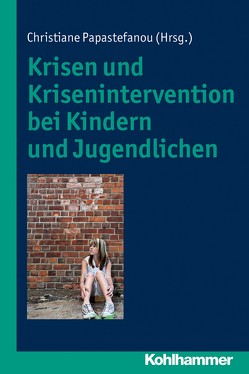 Christiane Papastefanou (Hrsg.)

Krisen und Krisenintervention bei Kindern und Jugendlichen

Kohlhammer